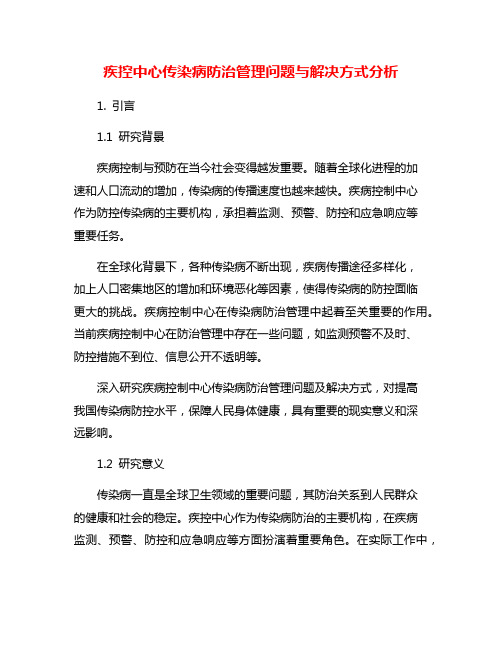 疾控中心传染病防治管理问题与解决方式分析

1. 引言

1.1 研究背景

疾病控制与预防在当今社会变得越发重要。随着全球化进程的加速和人口流动的增加，传染病的传播速度也越来越快。疾病控制中心作为防控传染病的主要机构，承担着监测、预警、防控和应急响应等重要任务。

在全球化背景下，各种传染病不断出现，疾病传播途径多样化，加上人口密集地区的增加和环境恶化等因素，使得传染病的防控面临更大的挑战。疾病控制中心在传染病防治管理中起着至关重要的作用。当前疾病控制中心在防治管理中存在一些问题，如监测预警不及时、防控措施不到位、信息公开不透明等。

深入研究疾病控制中心传染病防治管理问题及解决方式，对提高我国传染病防控水平，保障人民身体健康，具有重要的现实意义和深远影响。

1.2 研究意义

传染病一直是全球卫生领域的重要问题，其防治关系到人民群众的健康和社会的稳定。疾控中心作为传染病防治的主要机构，在疾病监测、预警、防控和应急响应等方面扮演着重要角色。在实际工作中，